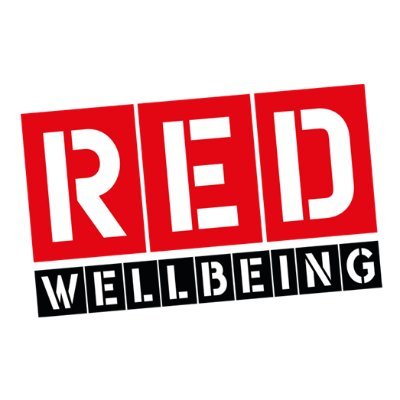 RED
WELLBEING